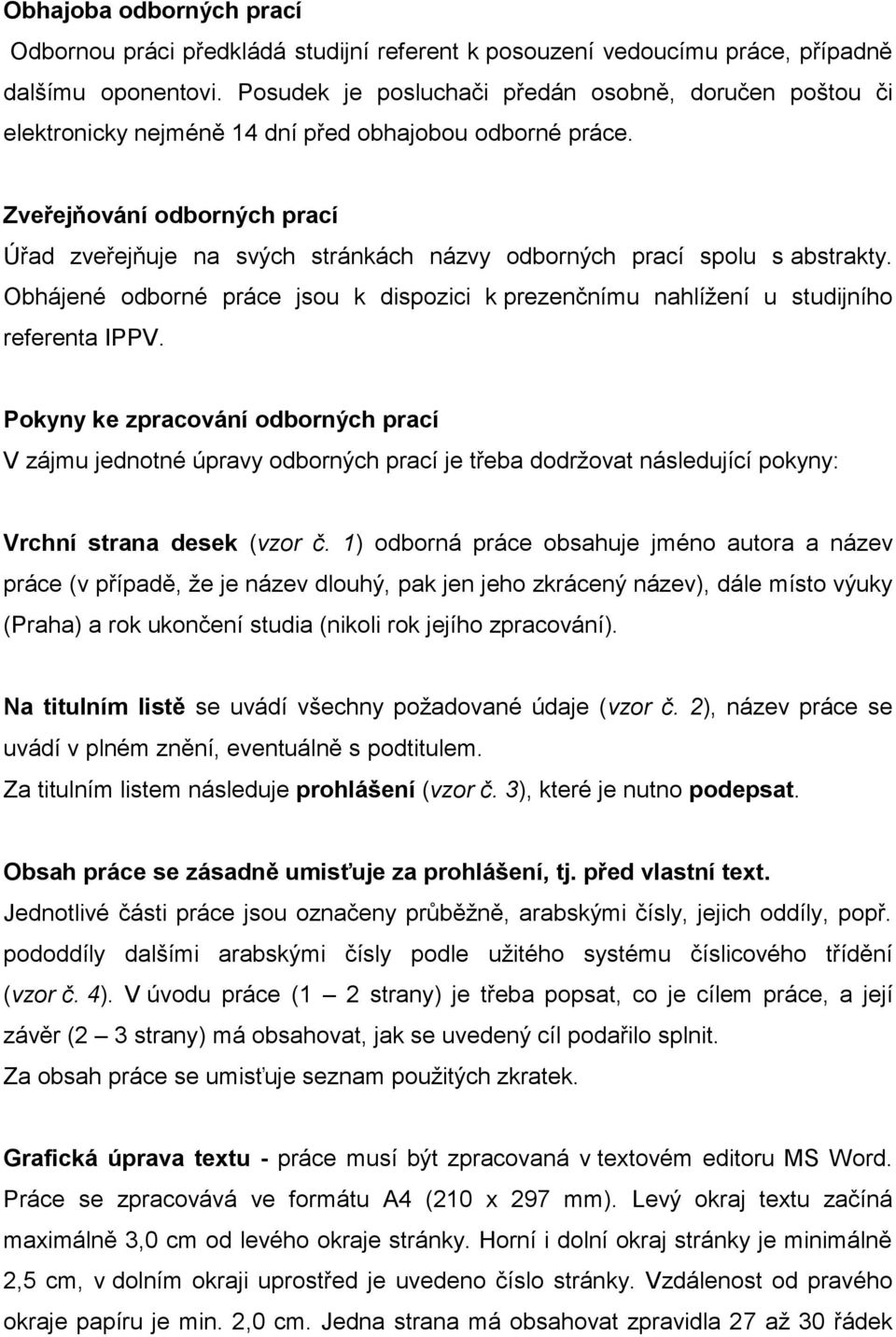 Obhajoba odborných prací
Odbornou práci předkládá studijní referent k posouzení vedoucímu práce, případně dalšímu oponentovi. Posudek je posluchači předán osobně, doručen poštou či elektronicky nejméně 14 dní před obhajobou odborné práce.

Zveřejňování odborných prací
Úřad zveřejňuje na svých stránkách názvy odborných prací spolu s abstrakty. Obhájené odborné práce jsou k dispozici k prezenčnímu nahlížení u studijního referenta IPPV.

Pokyny ke zpracování odborných prací
V zájmu jednotné úpravy odborných prací je třeba dodržovat následující pokyny:

Vrchní strana desek (vzor č. 1) odborná práce obsahuje jméno autora a název práce (v případě, že je název dlouhý, pak jen jeho zkrácený název), dále místo výuky (Praha) a rok ukončení studia (nikoli rok jejího zpracování).

Na titulním listě se uvádí všechny požadované údaje (vzor č. 2), název práce se uvádí v plném znění, eventuálně s podtitulem.
Za titulním listem následuje prohlášení (vzor č. 3), které je nutno podepsat.

Obsah práce se zásadně umisťuje za prohlášení, tj. před vlastní text.
Jednotlivé části práce jsou označeny průběžně, arabskými čísly, jejich oddíly, popř. pododdíly dalšími arabskými čísly podle užitého systému číslicového třídění (vzor č. 4). V úvodu práce (1 – 2 strany) je třeba popsat, co je cílem práce, a její závěr (2 – 3 strany) má obsahovat, jak se uvedený cíl podařilo splnit.
Za obsah práce se umisťuje seznam použitých zkratek.

Grafická úprava textu - práce musí být zpracovaná v textovém editoru MS Word. Práce se zpracovává ve formátu A4 (210 x 297 mm). Levý okraj textu začíná maximálně 3,0 cm od levého okraje stránky. Horní i dolní okraj stránky je minimálně 2,5 cm, v dolním okraji uprostřed je uvedeno číslo stránky. Vzdálenost od pravého okraje papíru je min. 2,0 cm. Jedna strana má obsahovat zpravidla 27 až 30 řádek